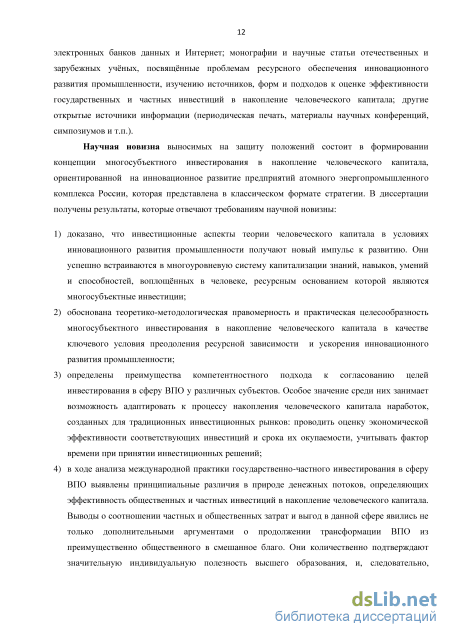 12

электронных банков данных и Интернет; монографии и научные статьи отечественных и зарубежных учёных, посвящённые проблемам ресурсного обеспечения инновационного развития промышленности, изучению источников, форм и подходов к оценке эффективности государственных и частных инвестиций в накопление человеческого капитала; другие открытые источники информации (периодическая печать, материалы научных конференций, симпозиумов и т.п.).

Научная новизна выносимых на защиту положений состоит в формировании концепции многосубъектного инвестирования в накопление человеческого капитала, ориентированной на инновационное развитие предприятий атомного энергопромышленного комплекса России, которая представлена в классическом формате стратегии. В диссертации получены результаты, которые отвечают требованиям научной новизны:

1) доказано, что инвестиционные аспекты теории человеческого капитала в условиях инновационного развития промышленности получают новый импульс к развитию. Они успешно встраиваются в многоуровневую систему капитализации знаний, навыков, умений и способностей, воплощённых в человеке, ресурсным основанием которой являются многосубъектные инвестиции;

2) обоснована теоретико-методологическая правомерность и практическая целесообразность многосубъектного инвестирования в накопление человеческого капитала в качестве ключевого условия преодоления ресурсной зависимости и ускорения инновационного развития промышленности;

3) определены преимущества компетентностного подхода к согласованию целей инвестирования в сферу ВПО у различных субъектов. Особое значение среди них занимает возможность адаптировать к процессу накопления человеческого капитала наработок, созданных для традиционных инвестиционных рынков: проводить оценку экономической эффективности соответствующих инвестиций и срока их окупаемости, учитывать фактор времени при принятии инвестиционных решений;

4) в ходе анализа международной практики государственно-частного инвестирования в сферу ВПО выявлены принципиальные различия в природе денежных потоков, определяющих эффективность общественных и частных инвестиций в накопление человеческого капитала. Выводы о соотношении частных и общественных затрат и выгод в данной сфере явились не только дополнительными аргументами о продолжении трансформации ВПО из преимущественно общественного в смешанное благо. Они количественно подтверждают значительную индивидуальную полезность высшего образования, и, следовательно,

dsLib.net
библиотека диссертаций